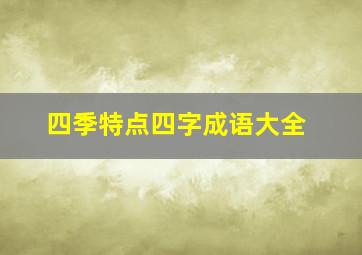 四季特点四字成语大全